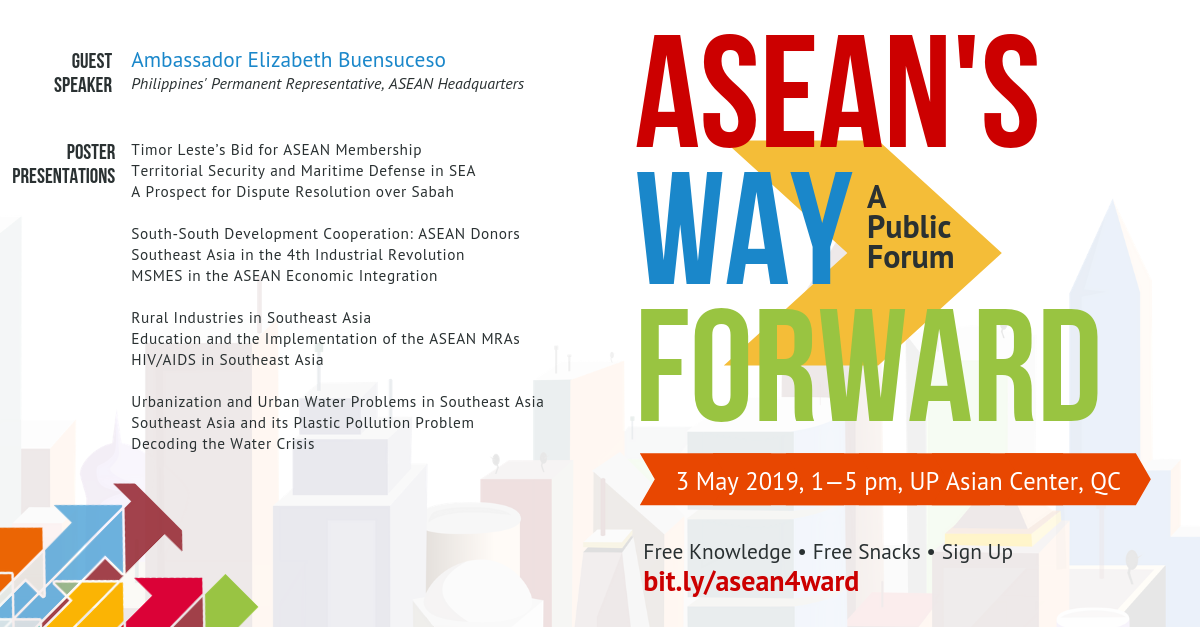 GUEST SPEAKER
Ambassador Elizabeth Buensuceso
Philippines' Permanent Representative, ASEAN Headquarters

POSTER PRESENTATIONS
Timor Leste's Bid for ASEAN Membership
Territorial Security and Maritime Defense in SEA
A Prospect for Dispute Resolution over Sabah

South-South Development Cooperation: ASEAN Donors
Southeast Asia in the 4th Industrial Revolution
MSMES in the ASEAN Economic Integration

Rural Industries in Southeast Asia
Education and the Implementation of the ASEAN MRAs
HIV/AIDS in Southeast Asia

Urbanization and Urban Water Problems in Southeast Asia
Southeast Asia and its Plastic Pollution Problem
Decoding the Water Crisis

ASEAN'S WAY FORWARD
A Public Forum

3 May 2019, 1—5 pm, UP Asian Center, QC

Free Knowledge • Free Snacks • Sign Up
bit.ly/asean4ward